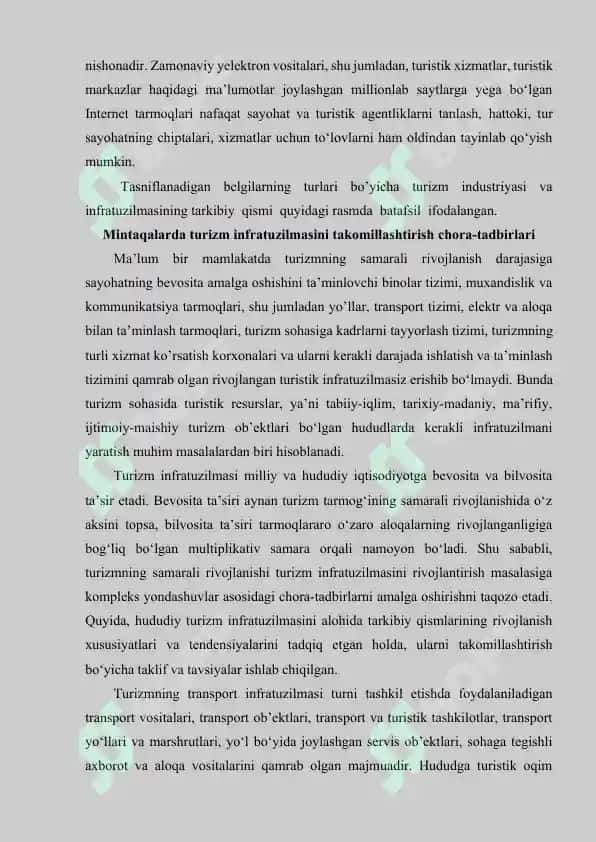 nishonadir. Zamonaviy yelektron vositalari, shu jumladan, turistik xizmatlar, turistik markazlar haqidagi ma'lumotlar joylashgan millionlab saytlarga yega bo'lgan Internet tarmoqlari nafaqat sayohat va turistik agentliklarni tanlash, hattoki, tur sayohatning chiptalari, xizmatlar uchun to'lovlarni ham oldindan tayinlab qo'yish mumkin.

Tasniflanadigan belgilarning turlari bo'yicha turizm industriyasi va infratuzilmasining tarkibiy qismi quyidagi rasmda batafsil ifodalangan.

Mintaqalarda turizm infratuzilmasini takomillashtirish chora-tadbirlari

Ma'lum bir mamlakatda turizmning samarali rivojlanish darajasiga sayohatning bevosita amalga oshishini ta'minlovchi binolar tizimi, muxandislik va kommunikatsiya tarmoqlari, shu jumladan yo'llar, transport tizimi, elektr va aloqa bilan ta'minlash tarmoqlari, turizm sohasiga kadrlarni tayyorlash tizimi, turizmning turli xizmat ko'rsatish korxonalari va ularni kerakli darajada ishlatish va ta'minlash tizimini qamrab olgan rivojlangan turistik infratuzilmasiz erishib bo'lmaydi. Bunda turizm sohasida turistik resurslar, ya'ni tabiiy-iqlim, tarixiy-madaniy, ma'rifiy, ijtimoiy-maishiy turizm ob'ektlari bo'lgan hududlarda kerakli infratuzilmani yaratish muhim masalalardan biri hisoblanadi.

Turizm infratuzilmasi milliy va hududiy iqtisodiyotga bevosita va bilvosita ta'sir etadi. Bevosita ta'siri aynan turizm tarmog'ining samarali rivojlanishida o'z aksini topsa, bilvosita ta'siri tarmoqlararo o'zaro aloqalarning rivojlanganligiga bog'liq bo'lgan multiplikativ samara orqali namoyon bo'ladi. Shu sababli, turizmning samarali rivojlanishi turizm infratuzilmasini rivojlantirish masalasiga kompleks yondashuvlar asosidagi chora-tadbirlarni amalga oshirishni taqozo etadi. Quyida, hududiy turizm infratuzilmasini alohida tarkibiy qismlarining rivojlanish xususiyatlari va tendensiyalarini tadqiq etgan holda, ularni takomillashtirish bo'yicha taklif va tavsiyalar ishlab chiqilgan.

Turizmning transport infratuzilmasi turni tashkil etishda foydalaniladigan transport vositalari, transport ob'ektlari, transport va turistik tashkilotlar, transport yo'llari va marshrutlari, yo'l bo'yida joylashgan servis ob'ektlari, sohaga tegishli axborot va aloqa vositalarini qamrab olgan majmuadir. Hududga turistik oqim